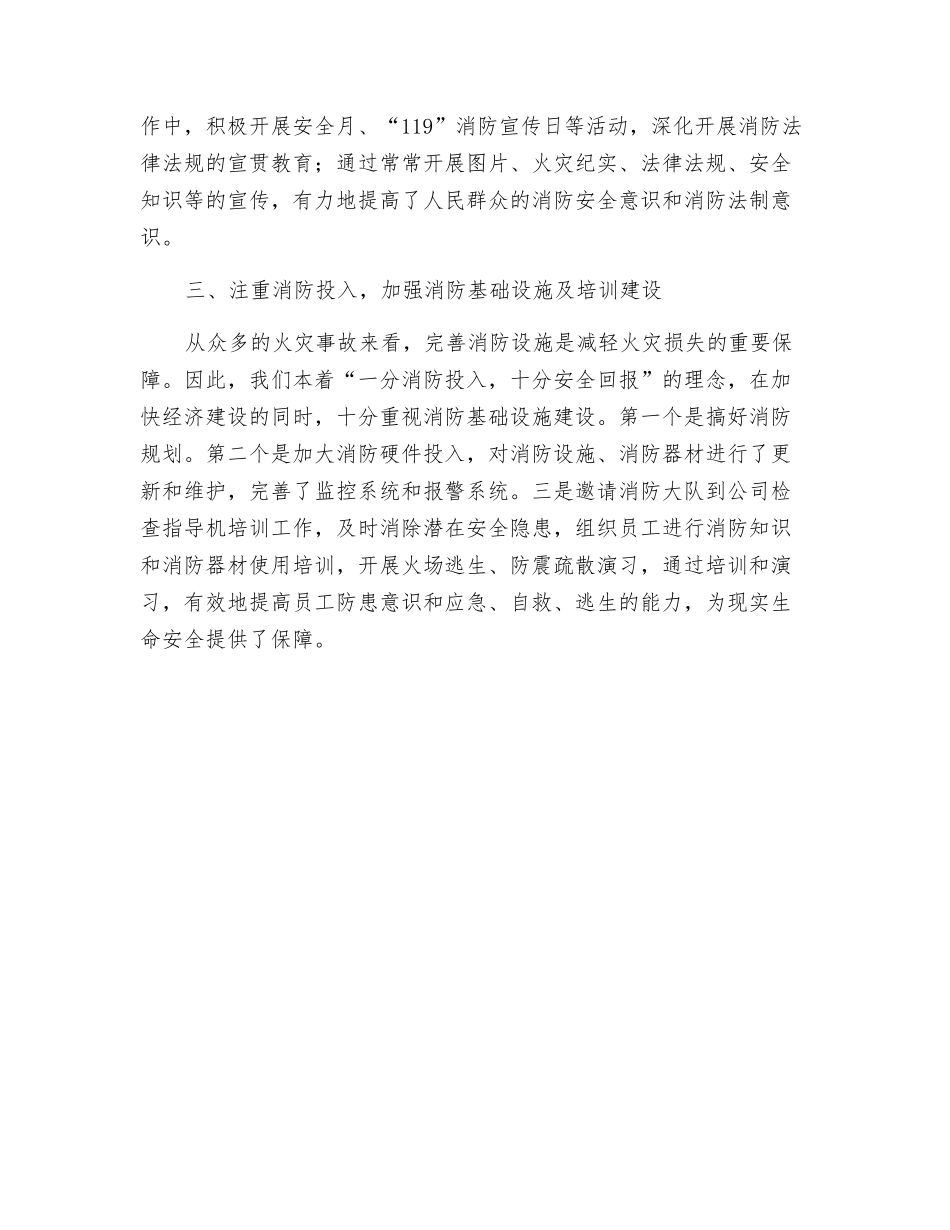 作中，积极开展安全月、“119”消防宣传日等活动，深化开展消防法律法规的宣贯教育；通过常常开展图片、火灾纪实、法律法规、安全知识等的宣传，有力地提高了人民群众的消防安全意识和消防法制意识。

三、注重消防投入，加强消防基础设施及培训建设

从众多的火灾事故来看，完善消防设施是减轻火灾损失的重要保障。因此，我们本着“一分消防投入，十分安全回报”的理念，在加快经济建设的同时，十分重视消防基础设施建设。第一个是搞好消防规划。第二个是加大消防硬件投入，对消防设施、消防器材进行了更新和维护，完善了监控系统和报警系统。三是邀请消防大队到公司检查指导机培训工作，及时消除潜在安全隐患，组织员工进行消防知识和消防器材使用培训，开展火场逃生、防震疏散演习，通过培训和演习，有效地提高员工防患意识和应急、自救、逃生的能力，为现实生命安全提供了保障。